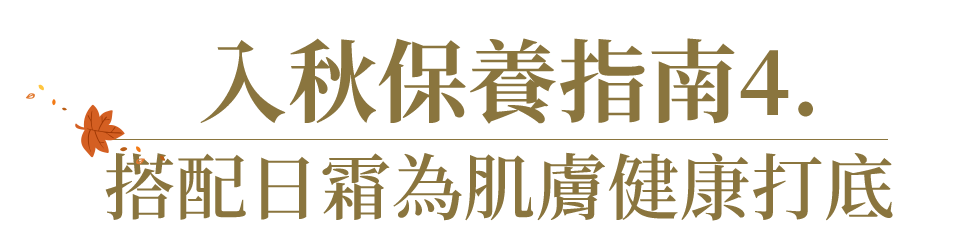 入秋保養指南4.
搭配日霜為肌膚健康打底